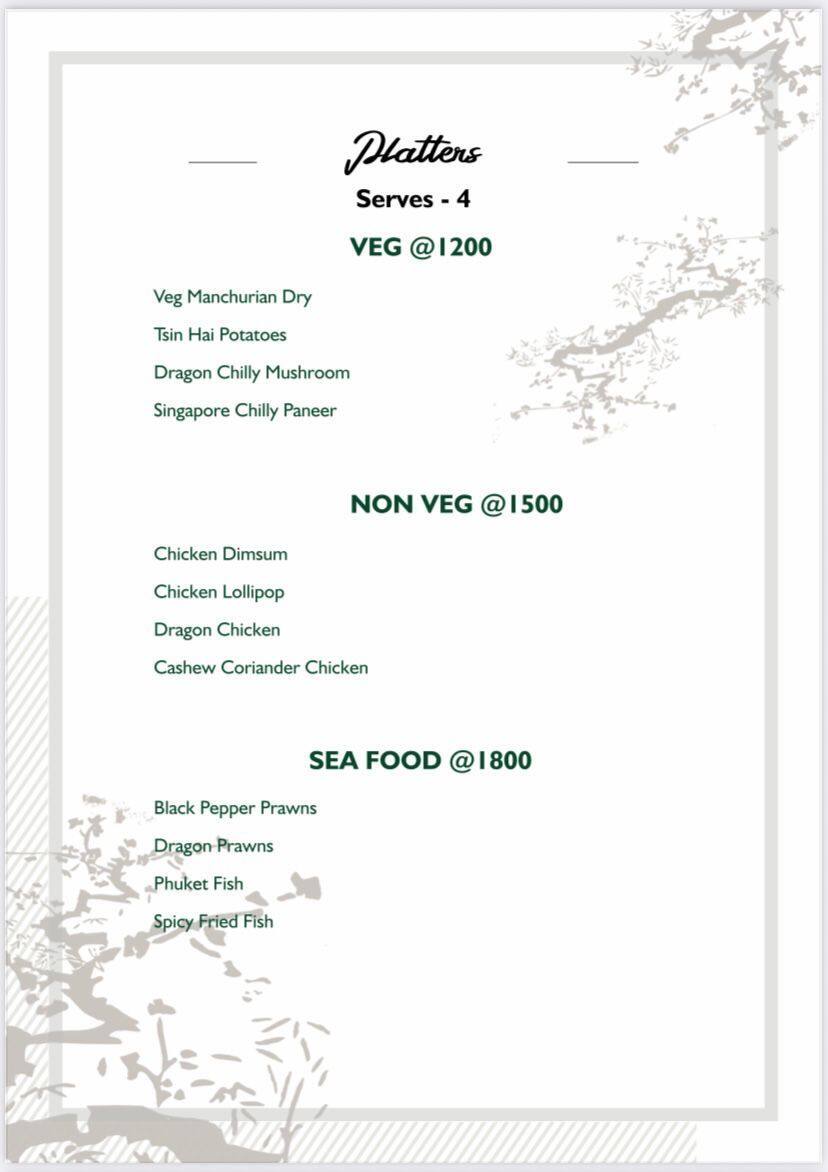 Platters

Serves - 4

VEG @1200

Veg Manchurian Dry

Tsin Hai Potatoes

Dragon Chilly Mushroom

Singapore Chilly Paneer

NON VEG @1500

Chicken Dimsum

Chicken Lollipop

Dragon Chicken

Cashew Coriander Chicken

SEA FOOD @1800

Black Pepper Prawns

Dragon Prawns

Phuket Fish

Spicy Fried Fish